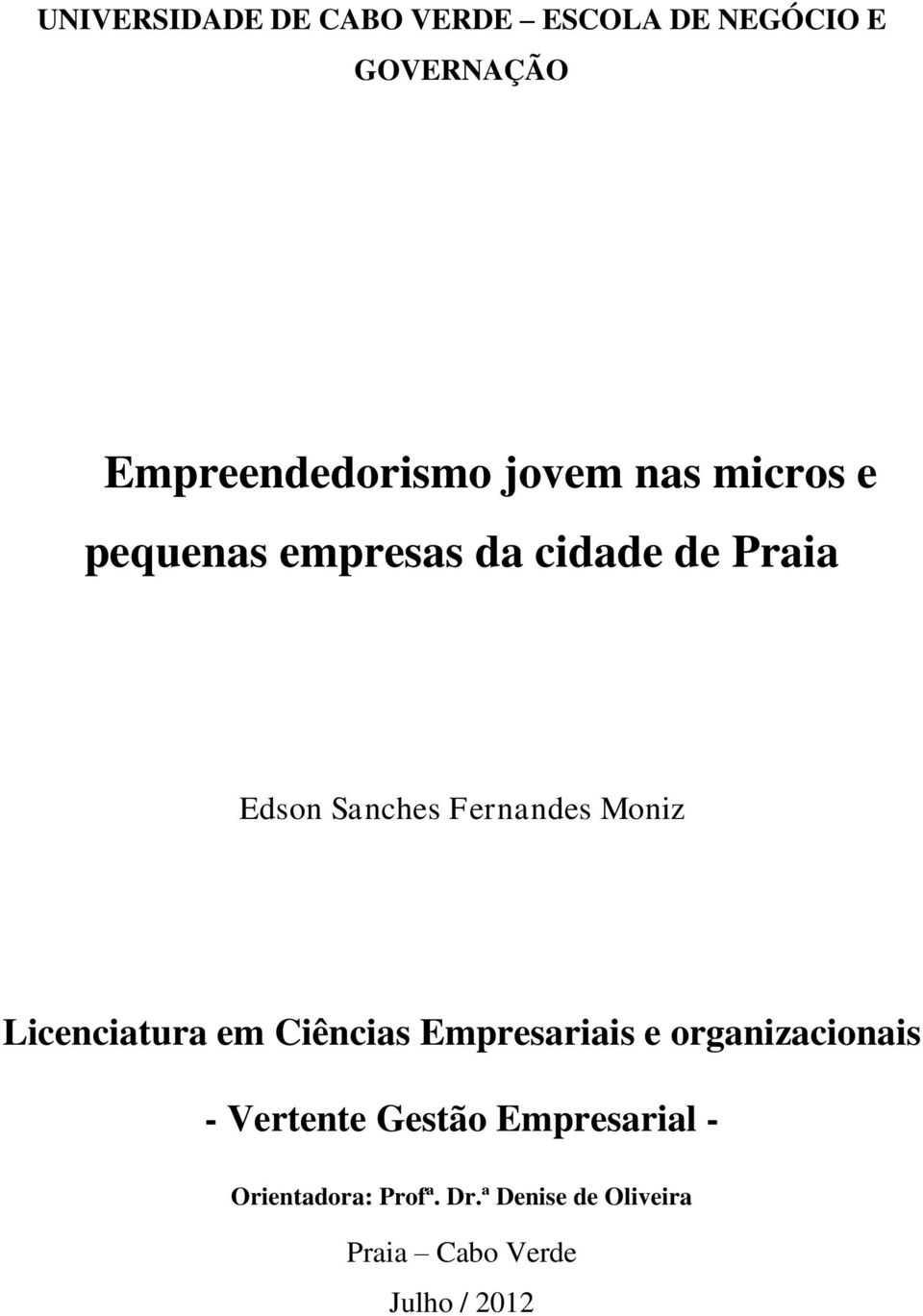 UNIVERSIDADE DE CABO VERDE – ESCOLA DE NEGÓCIO E GOVERNAÇÃO

Empreendedorismo jovem nas micros e pequenas empresas da cidade de Praia

Edson Sanches Fernandes Moniz

Licenciatura em Ciências Empresariais e organizacionais

- Vertente Gestão Empresarial -

Orientadora: Profª. Dr.ª Denise de Oliveira

Praia – Cabo Verde

Julho / 2012